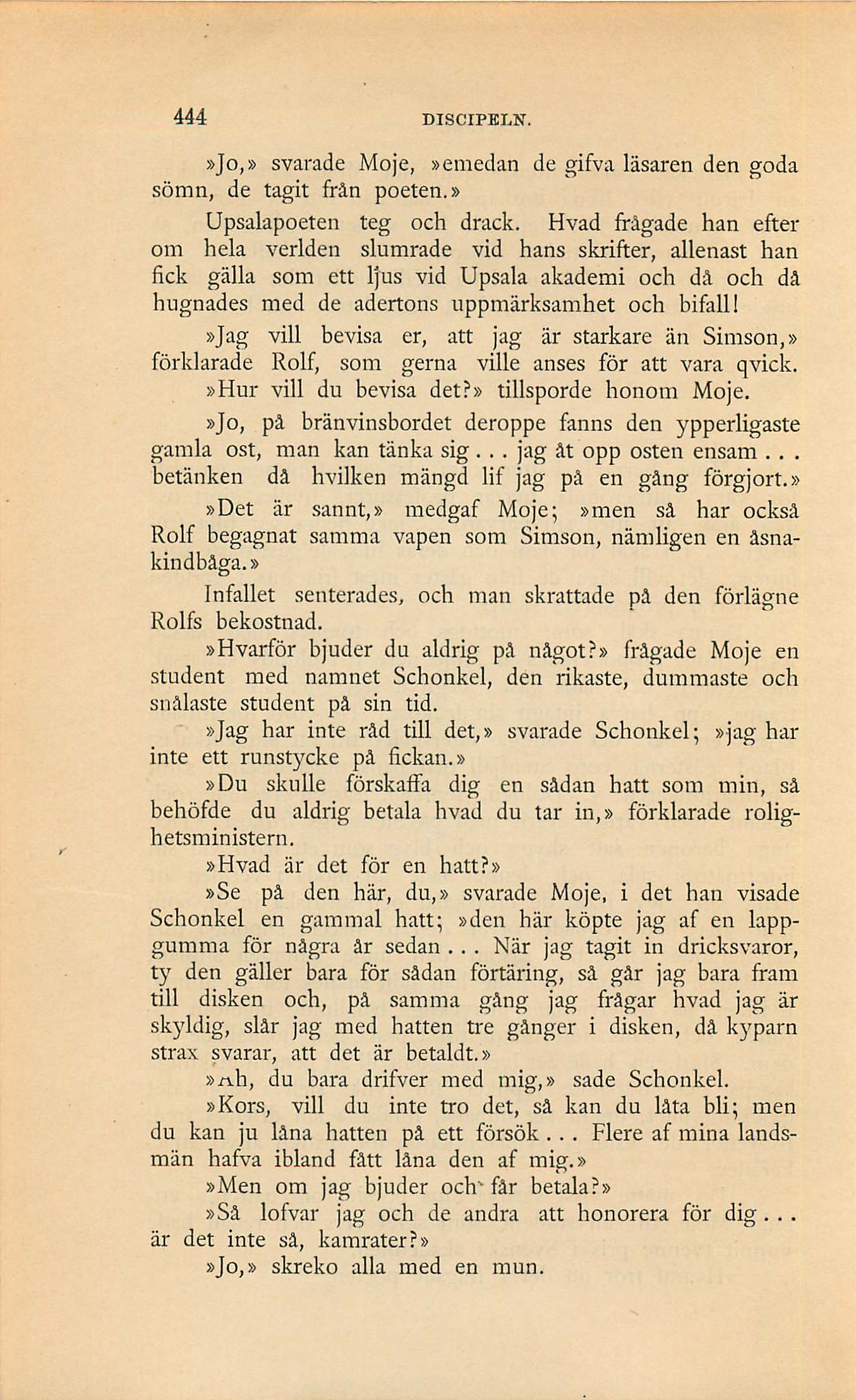 444 DISCIPELN.

»Jo,» svarade Moje, »emedan de gifva läsaren den goda sömn, de tagit från poeten.»

Upsalapoeten teg och drack. Hvad frågade han efter om hela verlden slumrade vid hans skrifter, allenast han fick gälla som ett ljus vid Upsala akademi och då och då hugnades med de adertons uppmärksamhet och bifall!

»Jag vill bevisa er, att jag är starkare än Simson,» förklarade Rolf, som gerna ville anses för att vara qvick.

»Hur vill du bevisa det?» tillsporde honom Moje.

»Jo, på bränvinsbordet deroppe fanns den ypperligaste gamla ost, man kan tänka sig... jag åt opp osten ensam... betänken då hvilken mängd lif jag på en gång förgjort.»

»Det är sannt,» medgaf Moje; »men så har också Rolf begagnat samma vapen som Simson, nämligen en åsnakindbåga.»

Infallet senterades, och man skrattade på den förlägne Rolfs bekostnad.

»Hvarför bjuder du aldrig på något?» frågade Moje en student med namnet Schonkel, den rikaste, dummaste och snålaste student på sin tid.

»Jag har inte råd till det,» svarade Schonkel; »jag har inte ett runstycke på fickan.»

»Du skulle förskaffa dig en sådan hatt som min, så behöfde du aldrig betala hvad du tar in,» förklarade rolighetsministern.

»Hvad är det för en hatt?»

»Se på den här, du,» svarade Moje, i det han visade Schonkel en gammal hatt; »den här köpte jag af en lappgumma för några år sedan... När jag tagit in dricksvaror, ty den gäller bara för sådan förtäring, så går jag bara fram till disken och, på samma gång jag frågar hvad jag är skyldig, slår jag med hatten tre gånger i disken, då kyparn strax svarar, att det är betaldt.»

»Ah, du bara drifver med mig,» sade Schonkel.

»Kors, vill du inte tro det, så kan du låta bli; men du kan ju låna hatten på ett försök... Flere af mina landsmän hafva ibland fått låna den af mig.»

»Men om jag bjuder och får betala?»

»Så lofvar jag och de andra att honorera för dig... är det inte så, kamrater?»

»Jo,» skreko alla med en mun.